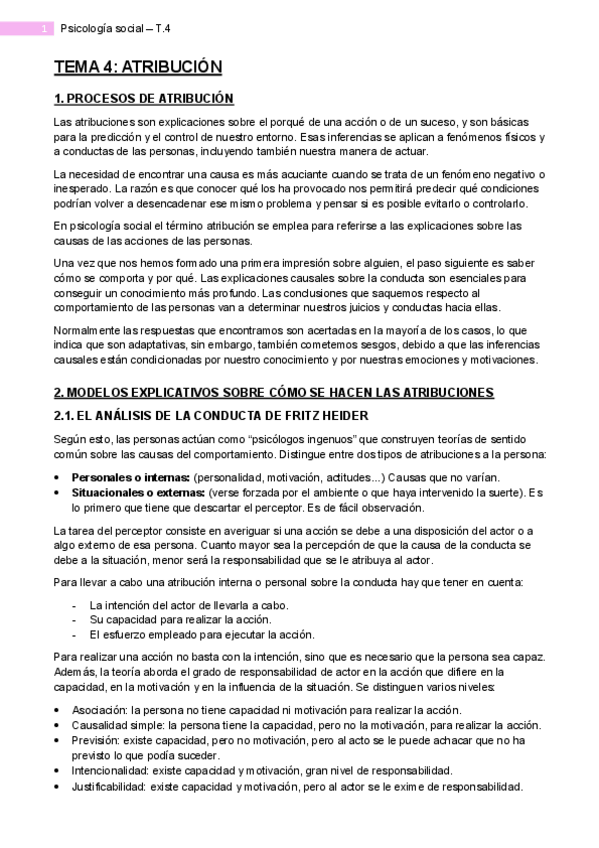 1 Psicología social – T.4

TEMA 4: ATRIBUCIÓN

1. PROCESOS DE ATRIBUCIÓN

Las atribuciones son explicaciones sobre el porqué de una acción o de un suceso, y son básicas para la predicción y el control de nuestro entorno. Esas inferencias se aplican a fenómenos físicos y a conductas de las personas, incluyendo también nuestra manera de actuar.

La necesidad de encontrar una causa es más acuciante cuando se trata de un fenómeno negativo o inesperado. La razón es que conocer qué los ha provocado nos permitirá predecir qué condiciones podrían volver a desencadenar ese mismo problema y pensar si es posible evitarlo o controlarlo.

En psicología social el término atribución se emplea para referirse a las explicaciones sobre las causas de las acciones de las personas.

Una vez que nos hemos formado una primera impresión sobre alguien, el paso siguiente es saber cómo se comporta y por qué. Las explicaciones causales sobre la conducta son esenciales para conseguir un conocimiento más profundo. Las conclusiones que saquemos respecto al comportamiento de las personas van a determinar nuestros juicios y conductas hacia ellas.

Normalmente las respuestas que encontramos son acertadas en la mayoría de los casos, lo que indica que son adaptativas, sin embargo, también cometemos sesgos, debido a que las inferencias causales están condicionadas por nuestro conocimiento y por nuestras emociones y motivaciones.

2. MODELOS EXPLICATIVOS SOBRE CÓMO SE HACEN LAS ATRIBUCIONES

2.1. EL ANÁLISIS DE LA CONDUCTA DE FRITZ HEIDER

Según esto, las personas actúan como "psicólogos ingenuos" que construyen teorías de sentido común sobre las causas del comportamiento. Distingue entre dos tipos de atribuciones a la persona:

• Personales o internas: (personalidad, motivación, actitudes...) Causas que no varían.
• Situacionales o externas: (verse forzada por el ambiente o que haya intervenido la suerte). Es lo primero que tiene que descartar el perceptor. Es de fácil observación.

La tarea del perceptor consiste en averiguar si una acción se debe a una disposición del actor o a algo externo de esa persona. Cuanto mayor sea la percepción de que la causa de la conducta se debe a la situación, menor será la responsabilidad que se le atribuya al actor.

Para llevar a cabo una atribución interna o personal sobre la conducta hay que tener en cuenta:

- La intención del actor de llevarla a cabo.
- Su capacidad para realizar la acción.
- El esfuerzo empleado para ejecutar la acción.

Para realizar una acción no basta con la intención, sino que es necesario que la persona sea capaz. Además, la teoría aborda el grado de responsabilidad de actor en la acción que difiere en la capacidad, en la motivación y en la influencia de la situación. Se distinguen varios niveles:

• Asociación: la persona no tiene capacidad ni motivación para realizar la acción.
• Causalidad simple: la persona tiene la capacidad, pero no la motivación, para realizar la acción.
• Previsión: existe capacidad, pero no motivación, pero al acto se le puede achacar que no ha previsto lo que podía suceder.
• Intencionalidad: existe capacidad y motivación, gran nivel de responsabilidad.
• Justificabilidad: existe capacidad y motivación, pero al actor se le exime de responsabilidad.